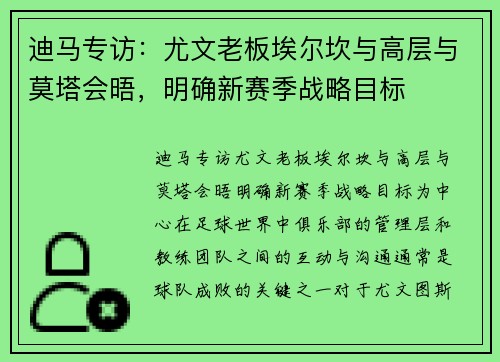 迪马专访：尤文老板埃尔坎与高层与莫塔会晤，明确新赛季战略目标

迪马专访尤文老板埃尔坎与高层与莫塔会晤明确新赛季战略目标为中心在足球世界中俱乐部的管理层和教练团队之间的互动与沟通通常是球队成败的关键之一对于尤文图斯